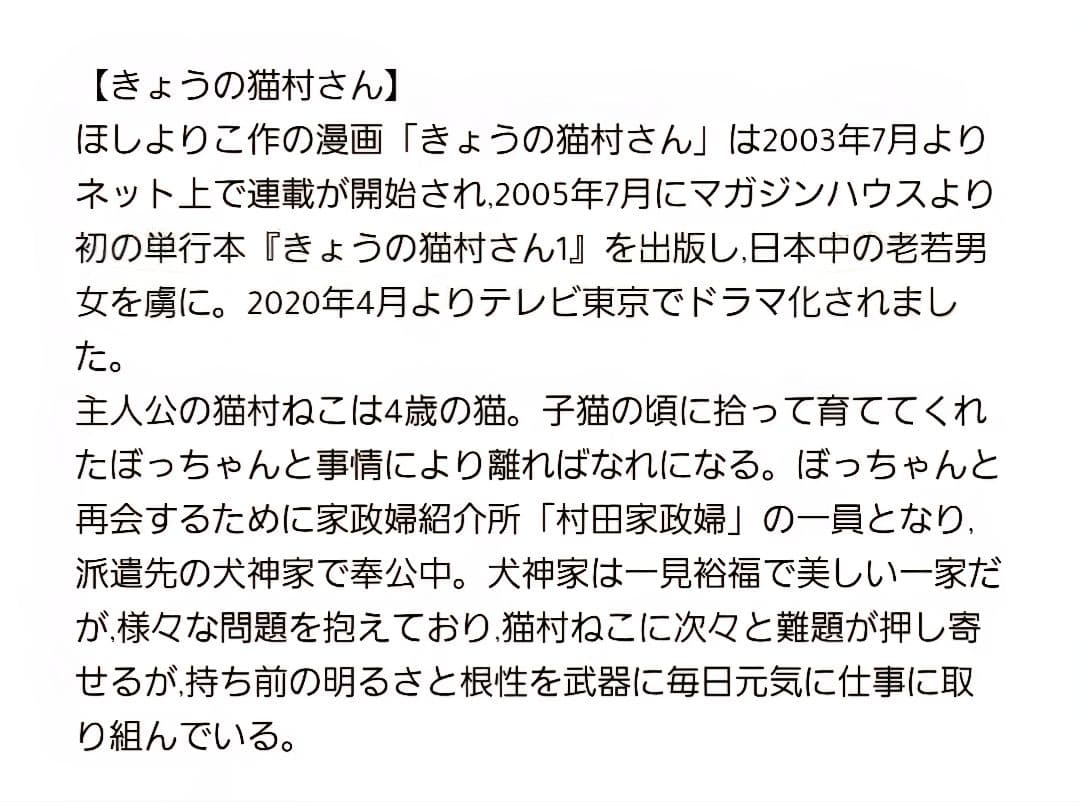 【きょうの猫村さん】
ほしよりこ作の漫画「きょうの猫村さん」は2003年7月よりネット上で連載が開始され,2005年7月にマガジンハウスより初の単行本『きょうの猫村さん1』を出版し,日本中の老若男女を虜に。2020年4月よりテレビ東京でドラマ化されました。
主人公の猫村ねこは4歳の猫。子猫の頃に拾って育ててくれたぼっちゃんと事情により離ればなれになる。ぼっちゃんと再会するために家政婦紹介所「村田家政婦」の一員となり,派遣先の犬神家で奉公中。犬神家は一見裕福で美しい一家だが,様々な問題を抱えており,猫村ねこに次々と難題が押し寄せるが,持ち前の明るさと根性を武器に毎日元気に仕事に取り組んでいる。